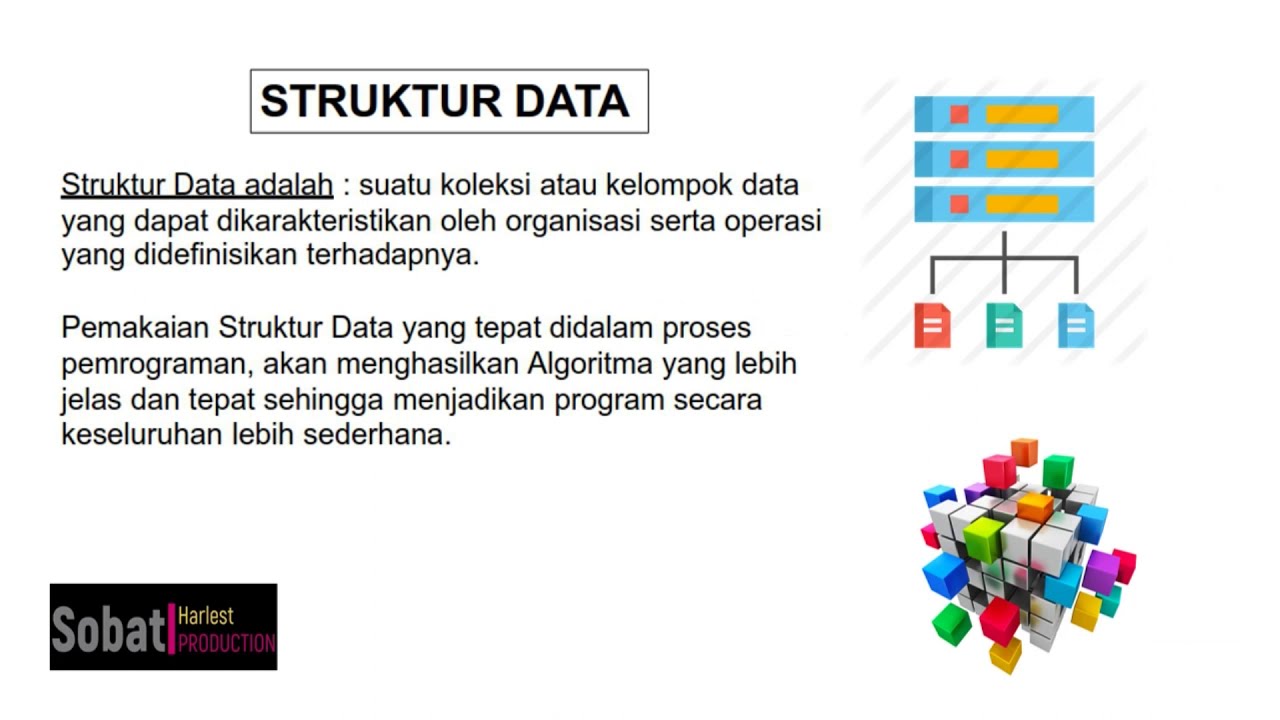 STRUKTUR DATA

Struktur Data adalah : suatu koleksi atau kelompok data yang dapat dikarakteristikan oleh organisasi serta operasi yang didefinisikan terhadapnya.

Pemakaian Struktur Data yang tepat didalam proses pemrograman, akan menghasilkan Algoritma yang lebih jelas dan tepat sehingga menjadikan program secara keseluruhan lebih sederhana.

Sobat Harlest PRODUCTION